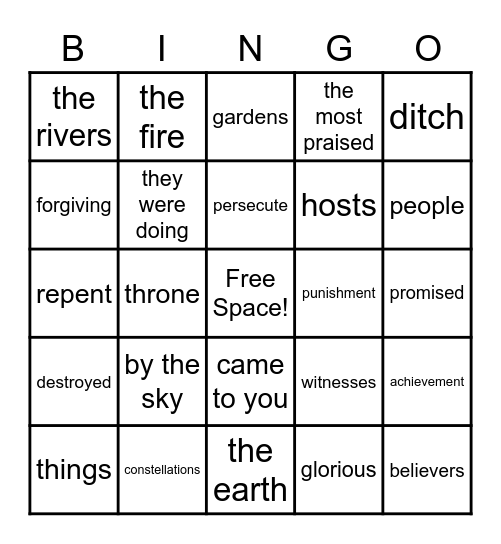 | B | I | N | G | O |
|---|---|---|---|---|
| the rivers | the fire | gardens | the most praised | ditch |
| forgiving | they were doing | persecute | hosts | people |
| repent | throne | Free Space! | punishment | promised |
| destroyed | by the sky | came to you | witnesses | achievement |
| things | constellations | the earth | glorious | believers |